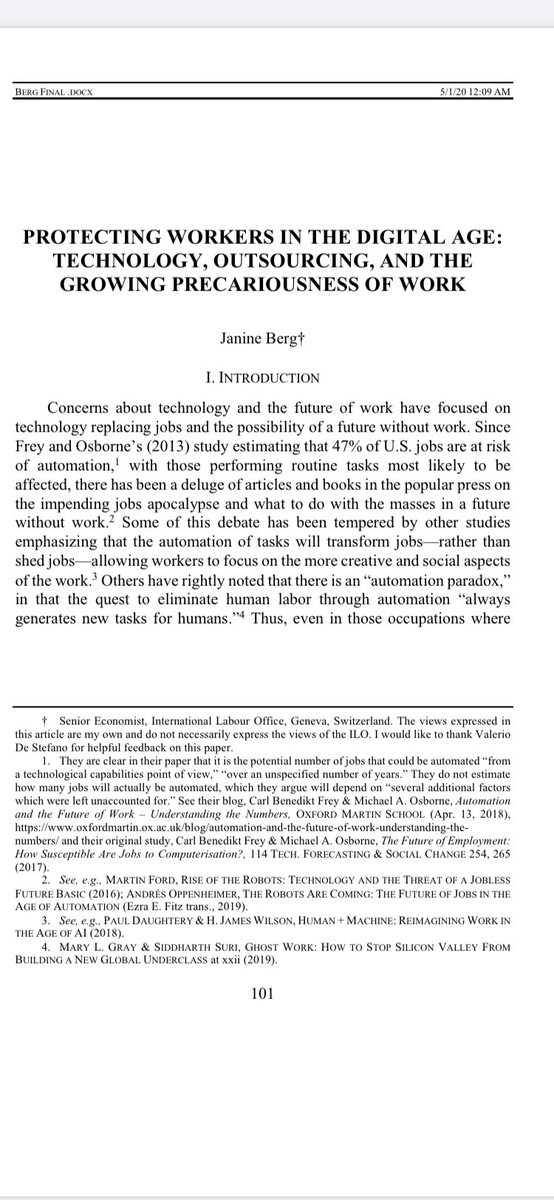 BERG FINAL .DOCX 5/1/20 12:09 AM

PROTECTING WORKERS IN THE DIGITAL AGE: TECHNOLOGY, OUTSOURCING, AND THE GROWING PRECARIOUSNESS OF WORK

Janine Berg†

I. INTRODUCTION

Concerns about technology and the future of work have focused on technology replacing jobs and the possibility of a future without work. Since Frey and Osborne's (2013) study estimating that 47% of U.S. jobs are at risk of automation,$^1$ with those performing routine tasks most likely to be affected, there has been a deluge of articles and books in the popular press on the impending jobs apocalypse and what to do with the masses in a future without work.$^2$ Some of this debate has been tempered by other studies emphasizing that the automation of tasks will transform jobs—rather than shed jobs—allowing workers to focus on the more creative and social aspects of the work.$^3$ Others have rightly noted that there is an "automation paradox," in that the quest to eliminate human labor through automation "always generates new tasks for humans."$^4$ Thus, even in those occupations where

† Senior Economist, International Labour Office, Geneva, Switzerland. The views expressed in this article are my own and do not necessarily express the views of the ILO. I would like to thank Valerio De Stefano for helpful feedback on this paper.

1. They are clear in their paper that it is the potential number of jobs that could be automated "from a technological capabilities point of view," "over an unspecified number of years." They do not estimate how many jobs will actually be automated, which they argue will depend on "several additional factors which were left unaccounted for." See their blog, Carl Benedikt Frey & Michael A. Osborne, Automation and the Future of Work – Understanding the Numbers, OXFORD MARTIN SCHOOL (Apr. 13, 2018), https://www.oxfordmartin.ox.ac.uk/blog/automation-and-the-future-of-work-understanding-the-numbers/ and their original study, Carl Benedikt Frey & Michael A. Osborne, The Future of Employment: How Susceptible Are Jobs to Computerisation?, 114 TECH. FORECASTING & SOCIAL CHANGE 254, 265 (2017).

2. See, e.g., MARTIN FORD, RISE OF THE ROBOTS: TECHNOLOGY AND THE THREAT OF A JOBLESS FUTURE BASIC (2016); ANDRÉS OPPENHEIMER, THE ROBOTS ARE COMING: THE FUTURE OF JOBS IN THE AGE OF AUTOMATION (Ezra E. Fitz trans., 2019).

3. See, e.g., PAUL DAUGHTERY & H. JAMES WILSON, HUMAN + MACHINE: REIMAGINING WORK IN THE AGE OF AI (2018).

4. MARY L. GRAY & SIDDHARTH SURI, GHOST WORK: HOW TO STOP SILICON VALLEY FROM BUILDING A NEW GLOBAL UNDERCLASS at xxii (2019).

101